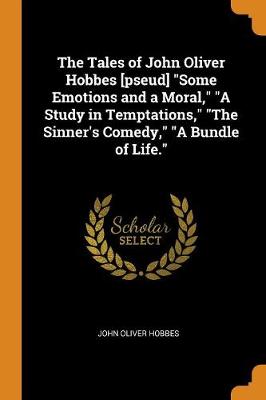 The Tales of John Oliver Hobbes [pseud] "Some Emotions and a Moral," "A Study in Temptations," "The Sinner's Comedy," "A Bundle of Life."

Scholar
SELECT

JOHN OLIVER HOBBES